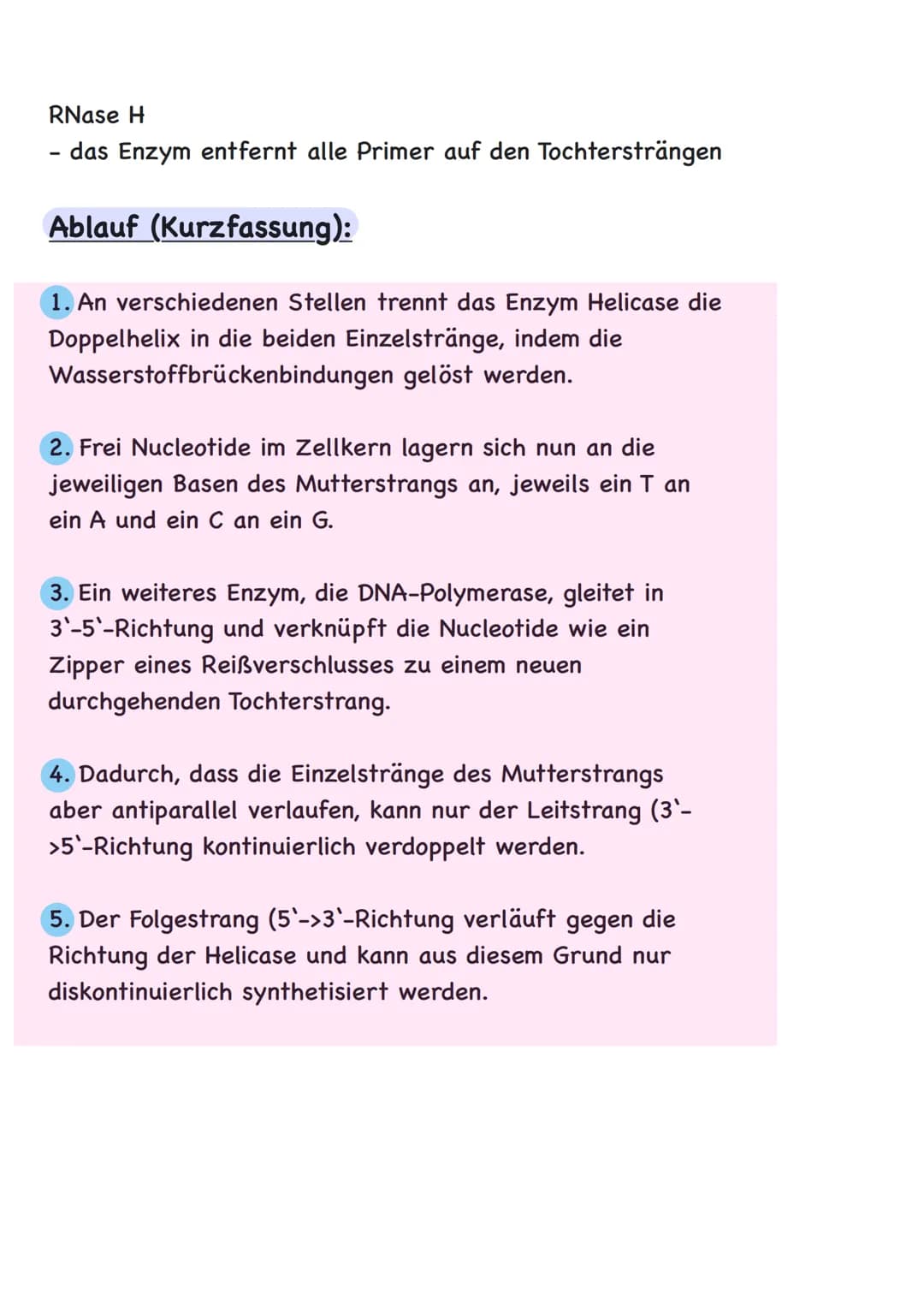 RNase H
- das Enzym entfernt alle Primer auf den Tochtersträngen

Ablauf (Kurzfassung):

1. An verschiedenen Stellen trennt das Enzym Helicase die Doppelhelix in die beiden Einzelstränge, indem die Wasserstoffbrückenbindungen gelöst werden.

2. Frei Nucleotide im Zellkern lagern sich nun an die jeweiligen Basen des Mutterstrangs an, jeweils ein T an ein A und ein C an ein G.

3. Ein weiteres Enzym, die DNA-Polymerase, gleitet in 3`-5`-Richtung und verknüpft die Nucleotide wie ein Zipper eines Reißverschlusses zu einem neuen durchgehenden Tochterstrang.

4. Dadurch, dass die Einzelstränge des Mutterstrangs aber antiparallel verlaufen, kann nur der Leitstrang (3`->5`-Richtung kontinuierlich verdoppelt werden.

5. Der Folgestrang (5`->3`-Richtung verläuft gegen die Richtung der Helicase und kann aus diesem Grund nur diskontinuierlich synthetisiert werden.